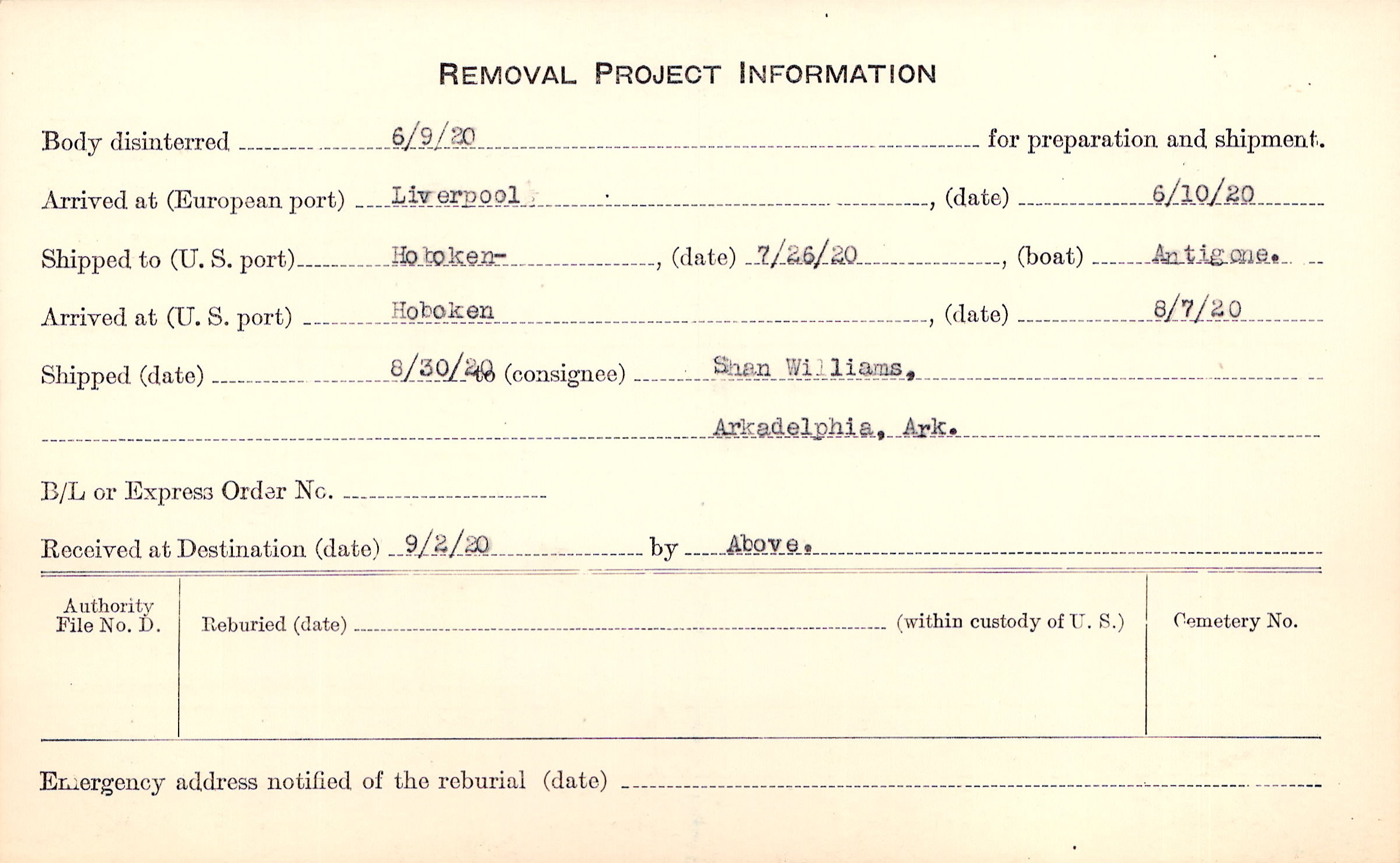 REMOVAL PROJECT INFORMATION

Body disinterred 6/9/20 for preparation and shipment.

Arrived at (European port) Liverpool, (date) 6/10/20

Shipped to (U. S. port) Hoboken-, (date) 7/26/20, (boat) Antigone.

Arrived at (U. S. port) Hoboken, (date) 8/7/20

Shipped (date) 8/30/20 to (consignee) Shan Williams,

Arkadelphia, Ark.

B/L or Express Order No. ____

Received at Destination (date) 9/2/20 by Above.

Authority File No. D.

Reburied (date) ____ (within custody of U. S.)

Cemetery No.

Emergency address notified of the reburial (date) ____